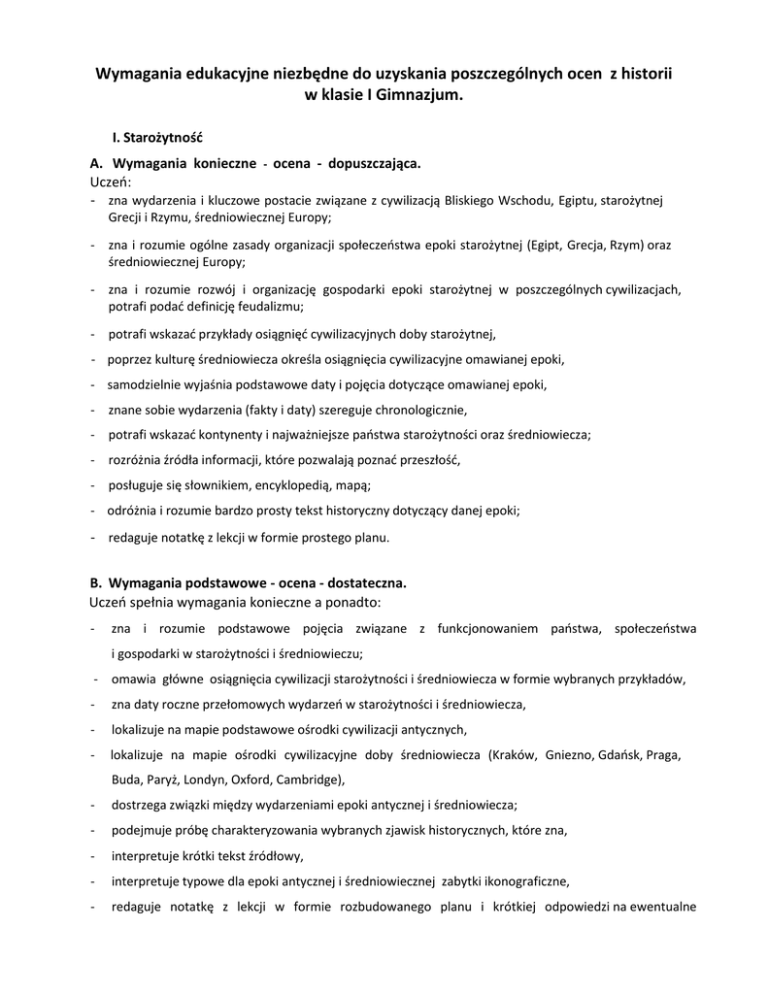 Wymagania edukacyjne niezbędne do uzyskania poszczególnych ocen z historii w klasie I Gimnazjum.

I. Starożytność

A. Wymagania konieczne - ocena - dopuszczająca.
Uczeń:
- zna wydarzenia i kluczowe postacie związane z cywilizacją Bliskiego Wschodu, Egiptu, starożytnej Grecji i Rzymu, średniowiecznej Europy;
- zna i rozumie ogólne zasady organizacji społeczeństwa epoki starożytnej (Egipt, Grecja, Rzym) oraz średniowiecznej Europy;
- zna i rozumie rozwój i organizację gospodarki epoki starożytnej w poszczególnych cywilizacjach, potrafi podać definicję feudalizmu;
- potrafi wskazać przykłady osiągnięć cywilizacyjnych doby starożytnej,
- poprzez kulturę średniowiecza określa osiągnięcia cywilizacyjne omawianej epoki,
- samodzielnie wyjaśnia podstawowe daty i pojęcia dotyczące omawianej epoki,
- znane sobie wydarzenia (fakty i daty) szereguje chronologicznie,
- potrafi wskazać kontynenty i najważniejsze państwa starożytności oraz średniowiecza;
- rozróżnia źródła informacji, które pozwalają poznać przeszłość,
- posługuje się słownikiem, encyklopedią, mapą;
- odróżnia i rozumie bardzo prosty tekst historyczny dotyczący danej epoki;
- redaguje notatkę z lekcji w formie prostego planu.

B. Wymagania podstawowe - ocena - dostateczna.
Uczeń spełnia wymagania konieczne a ponadto:
- zna i rozumie podstawowe pojęcia związane z funkcjonowaniem państwa, społeczeństwa i gospodarki w starożytności i średniowieczu;
- omawia główne osiągnięcia cywilizacji starożytności i średniowiecza w formie wybranych przykładów,
- zna daty roczne przełomowych wydarzeń w starożytności i średniowiecza,
- lokalizuje na mapie podstawowe ośrodki cywilizacji antycznych,
- lokalizuje na mapie ośrodki cywilizacyjne doby średniowiecza (Kraków, Gniezno, Gdańsk, Praga, Buda, Paryż, Londyn, Oxford, Cambridge),
- dostrzega związki między wydarzeniami epoki antycznej i średniowiecza;
- podejmuje próbę charakteryzowania wybranych zjawisk historycznych, które zna,
- interpretuje krótki tekst źródłowy,
- interpretuje typowe dla epoki antycznej i średniowiecznej zabytki ikonograficzne,
- redaguje notatkę z lekcji w formie rozbudowanego planu i krótkiej odpowiedzi na ewentualne